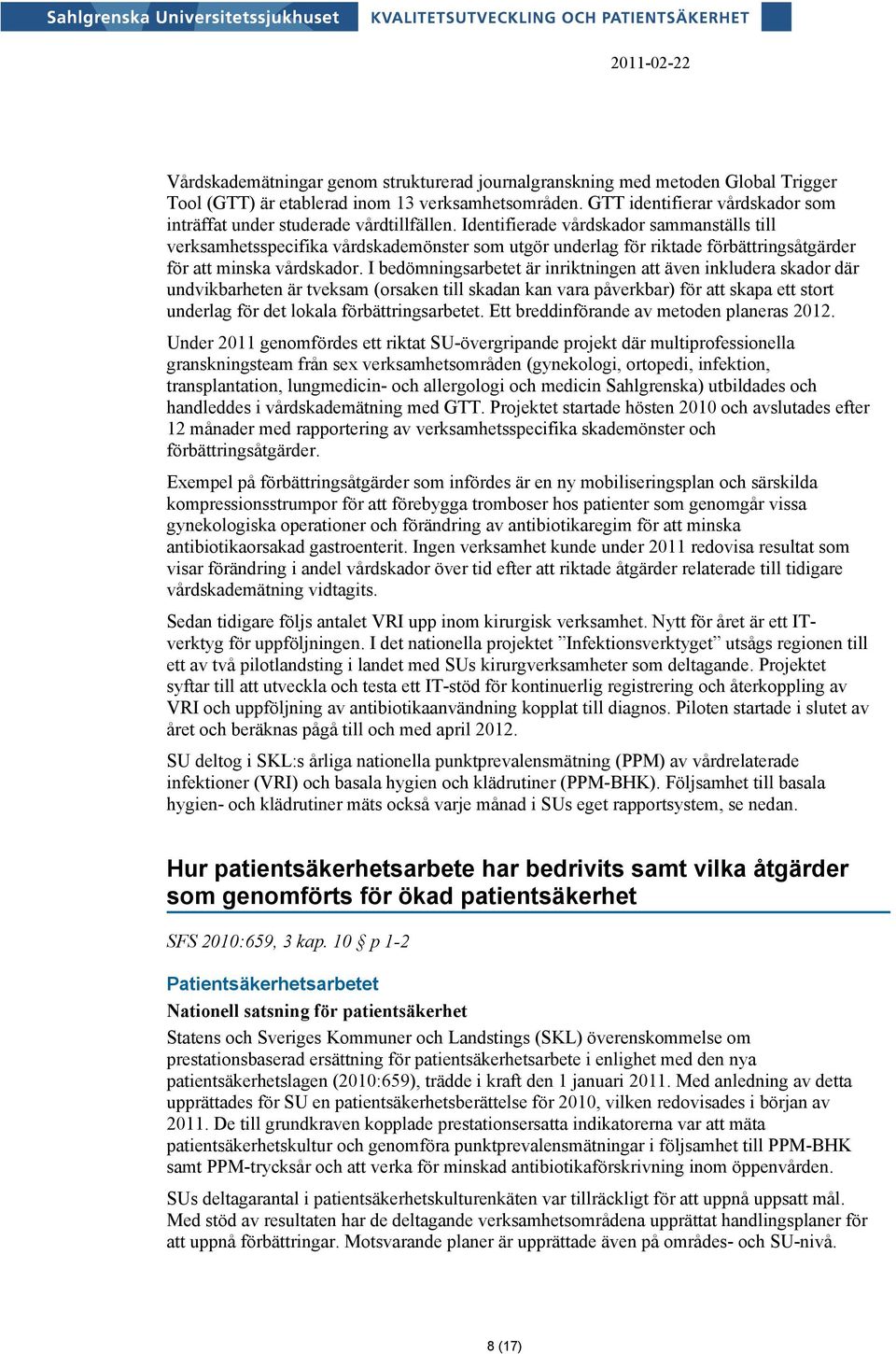 Sahlgrenska Universitetssjukhuset KVALITETSUTVECKLING OCH PATIENTSÄKERHET

2011-02-22

Vårdskademätningar genom strukturerad journalgranskning med metoden Global Trigger Tool (GTT) är etablerad inom 13 verksamhetsområden. GTT identifierar vårdskador som inträffat under studerade vårdtillfällen. Identifierade vårdskador sammanställs till verksamhetsspecifika vårdskademönster som utgör underlag för riktade förbättringsåtgärder för att minska vårdskador. I bedömningsarbetet är inriktningen att även inkludera skador där undvikbarheten är tveksam (orsaken till skadan kan vara påverkbar) för att skapa ett stort underlag för det lokala förbättringsarbetet. Ett breddinförande av metoden planeras 2012.

Under 2011 genomfördes ett riktat SU-övergripande projekt där multiprofessionella granskningsteam från sex verksamhetsområden (gynekologi, ortopedi, infektion, transplantation, lungmedicin- och allergologi och medicin Sahlgrenska) utbildades och handleddes i vårdskademätning med GTT. Projektet startade hösten 2010 och avslutades efter 12 månader med rapportering av verksamhetsspecifika skademönster och förbättringsåtgärder.

Exempel på förbättringsåtgärder som infördes är en ny mobiliseringsplan och särskilda kompressionsstrumpor för att förebygga tromboser hos patienter som genomgår vissa gynekologiska operationer och förändring av antibiotikaregim för att minska antibiotikaorsakad gastroenterit. Ingen verksamhet kunde under 2011 redovisa resultat som visar förändring i andel vårdskador över tid efter att riktade åtgärder relaterade till tidigare vårdskademätning vidtagits.

Sedan tidigare följs antalet VRI upp inom kirurgisk verksamhet. Nytt för året är ett IT-verktyg för uppföljningen. I det nationella projektet ”Infektionsverktyget” utsågs regionen till ett av två pilotlandsting i landet med SUs kirurgverksamheter som deltagande. Projektet syftar till att utveckla och testa ett IT-stöd för kontinuerlig registrering och återkoppling av VRI och uppföljning av antibiotikaanvändning kopplat till diagnos. Piloten startade i slutet av året och beräknas pågå till och med april 2012.

SU deltog i SKL:s årliga nationella punktprevalensmätning (PPM) av vårdrelaterade infektioner (VRI) och basala hygien och klädrutiner (PPM-BHK). Följsamhet till basala hygien- och klädrutiner mäts också varje månad i SUs eget rapportsystem, se nedan.

Hur patientsäkerhetsarbete har bedrivits samt vilka åtgärder som genomförts för ökad patientsäkerhet

SFS 2010:659, 3 kap. 10 p 1-2

Patientsäkerhetsarbetet

Nationell satsning för patientsäkerhet

Statens och Sveriges Kommuner och Landstings (SKL) överenskommelse om prestationsbaserad ersättning för patientsäkerhetsarbete i enlighet med den nya patientsäkerhetslagen (2010:659), trädde i kraft den 1 januari 2011. Med anledning av detta upprättades för SU en patientsäkerhetsberättelse för 2010, vilken redovisades i början av 2011. De till grundkraven kopplade prestationsersatta indikatorerna var att mäta patientsäkerhetskultur och genomföra punktprevalensmätningar i följsamhet till PPM-BHK samt PPM-trycksår och att verka för minskad antibiotikaförskrivning inom öppenvården.

SUs deltagarantal i patientsäkerhetskulturenkäten var tillräckligt för att uppnå uppsatt mål. Med stöd av resultaten har de deltagande verksamhetsområdena upprättat handlingsplaner för att uppnå förbättringar. Motsvarande planer är upprättade även på områdes- och SU-nivå.

8 (17)